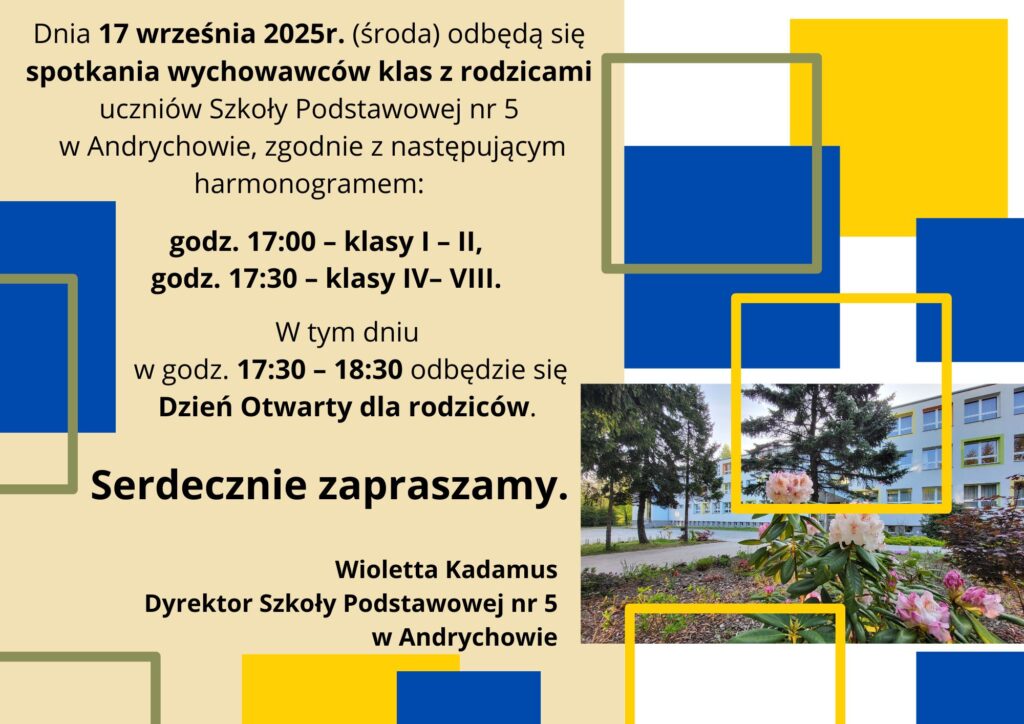 Dnia 17 września 2025r. (środa) odbędą się spotkania wychowawców klas z rodzicami uczniów Szkoły Podstawowej nr 5 w Andrychowie, zgodnie z następującym harmonogramem:

godz. 17:00 – klasy I – II,
godz. 17:30 – klasy IV– VIII.

W tym dniu w godz. 17:30 – 18:30 odbędzie się Dzień Otwarty dla rodziców.

Serdecznie zapraszamy.

Wioletta Kadamus
Dyrektor Szkoły Podstawowej nr 5
w Andrychowie